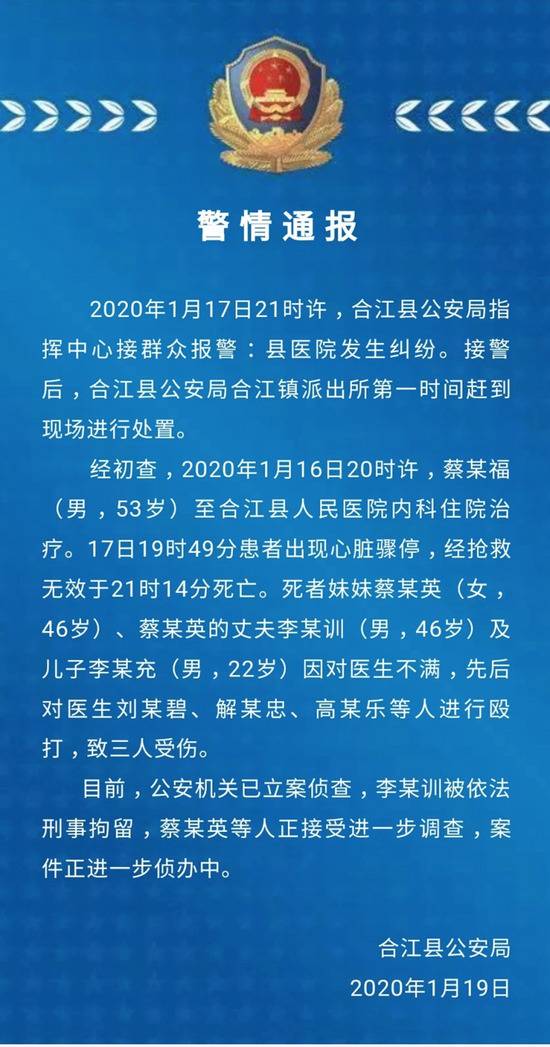 警情通报

2020年1月17日21时许，合江县公安局指挥中心接群众报警：县医院发生纠纷。接警后，合江县公安局合江镇派出所第一时间赶到现场进行处置。

经初查，2020年1月16日20时许，蔡某福（男，53岁）至合江县人民医院内科住院治疗。17日19时49分患者出现心脏骤停，经抢救无效于21时14分死亡。死者妹妹蔡某英（女，46岁）、蔡某英的丈夫李某训（男，46岁）及儿子李某充（男，22岁）因对医生不满，先后对医生刘某碧、解某忠、高某乐等人进行殴打，致三人受伤。

目前，公安机关已立案侦查，李某训被依法刑事拘留，蔡某英等人正接受进一步调查，案件正进一步侦办中。

合江县公安局
2020年1月19日